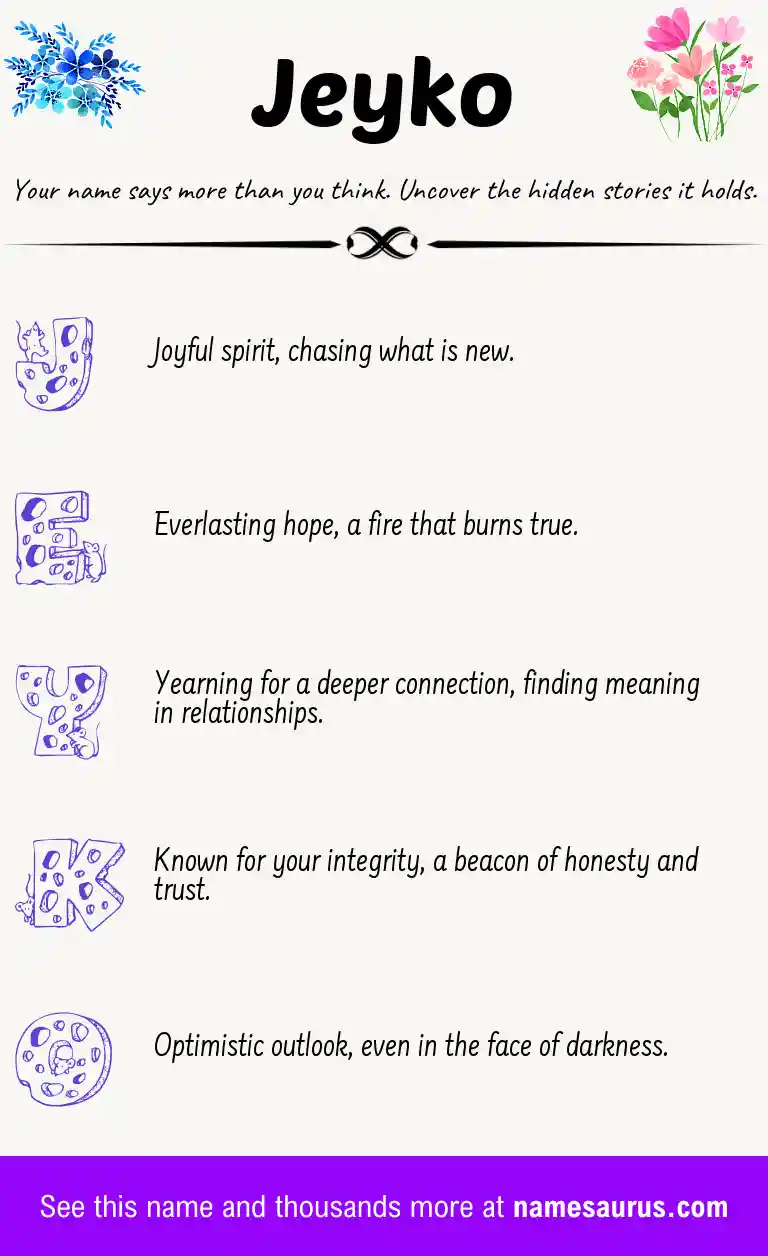 Jeyko

Your name says more than you think. Uncover the hidden stories it holds.

J

Joyful spirit, chasing what is new.

E

Everlasting hope, a fire that burns true.

Y

Yearning for a deeper connection, finding meaning in relationships.

K

Known for your integrity, a beacon of honesty and trust.

O

Optimistic outlook, even in the face of darkness.

See this name and thousands more at namesaurus.com